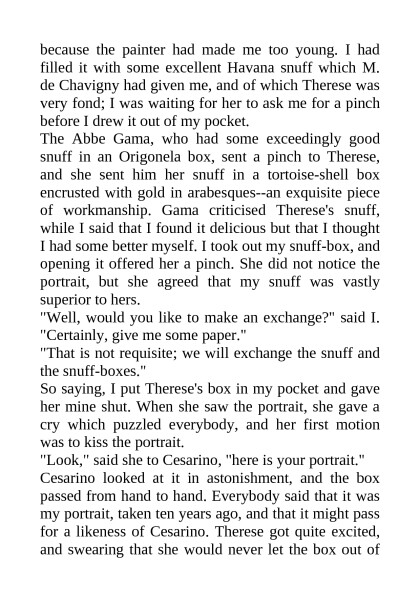 because the painter had made me too young. I had filled it with some excellent Havana snuff which M. de Chavigny had given me, and of which Therese was very fond; I was waiting for her to ask me for a pinch before I drew it out of my pocket.
The Abbe Gama, who had some exceedingly good snuff in an Origonela box, sent a pinch to Therese, and she sent him her snuff in a tortoise-shell box encrusted with gold in arabesques--an exquisite piece of workmanship. Gama criticised Therese's snuff, while I said that I found it delicious but that I thought I had some better myself. I took out my snuff-box, and opening it offered her a pinch. She did not notice the portrait, but she agreed that my snuff was vastly superior to hers.
"Well, would you like to make an exchange?" said I.
"Certainly, give me some paper."
"That is not requisite; we will exchange the snuff and the snuff-boxes."
So saying, I put Therese's box in my pocket and gave her mine shut. When she saw the portrait, she gave a cry which puzzled everybody, and her first motion was to kiss the portrait.
"Look," said she to Cesarino, "here is your portrait."
Cesarino looked at it in astonishment, and the box passed from hand to hand. Everybody said that it was my portrait, taken ten years ago, and that it might pass for a likeness of Cesarino. Therese got quite excited, and swearing that she would never let the box out of